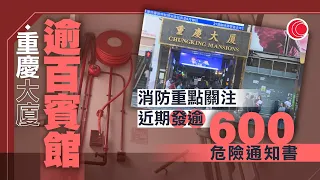 重慶大廈

逾百賓館

重慶大廈
CHUNGKING MANSIONS

消防重點關注
近期發逾

600
危險通知書